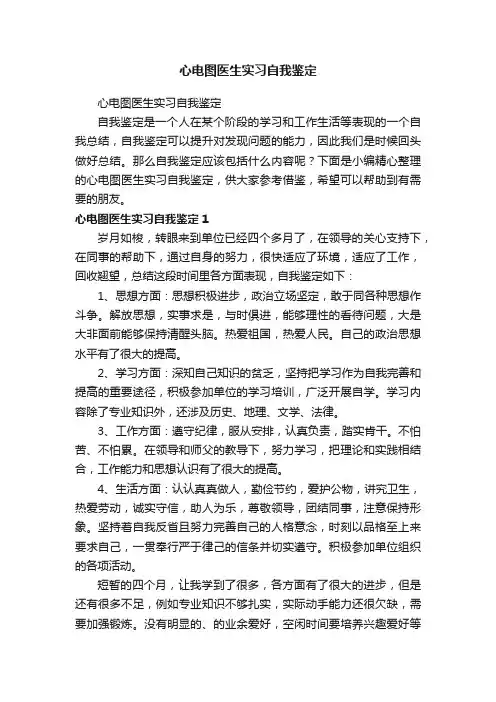 心电图医生实习自我鉴定

心电图医生实习自我鉴定

自我鉴定是一个人在某个阶段的学习和工作生活等表现的一个自我总结，自我鉴定可以提升对发现问题的能力，因此我们是时候回头做好总结。那么自我鉴定应该包括什么内容呢？下面是小编精心整理的心电图医生实习自我鉴定，供大家参考借鉴，希望可以帮助到有需要的朋友。

心电图医生实习自我鉴定 1

岁月如梭，转眼来到单位已经四个多月了，在领导的关心支持下，在同事的帮助下，通过自身的努力，很快适应了环境，适应了工作，回收翘望，总结这段时间里各方面表现，自我鉴定如下：

1、思想方面：思想积极进步，政治立场坚定，敢于同各种思想作斗争。解放思想，实事求是，与时俱进，能够理性的看待问题，大是大非面前能够保持清醒头脑。热爱祖国，热爱人民。自己的政治思想水平有了很大的提高。

2、学习方面：深知自己知识的贫乏，坚持把学习作为自我完善和提高的重要途径，积极参加单位的学习培训，广泛开展自学。学习内容除了专业知识外，还涉及历史、地理、文学、法律。

3、工作方面：遵守纪律，服从安排，认真负责，踏实肯干。不怕苦、不怕累。在领导和师父的教导下，努力学习，把理论和实践相结合，工作能力和思想认识有了很大的提高。

4、生活方面：认认真真做人，勤俭节约，爱护公物，讲究卫生，热爱劳动，诚实守信，助人为乐，尊敬领导，团结同事，注意保持形象。坚持着自我反省且努力完善自己的人格意念，时刻以品格至上来要求自己，一贯奉行严于律己的信条并切实遵守。积极参加单位组织的各项活动。

短暂的四个月，让我学到了很多，各方面有了很大的进步，但是还有很多不足，例如专业知识不够扎实，实际动手能力还很欠缺，需要加强锻炼。没有明显的、的业余爱好，空闲时间要培养兴趣爱好等